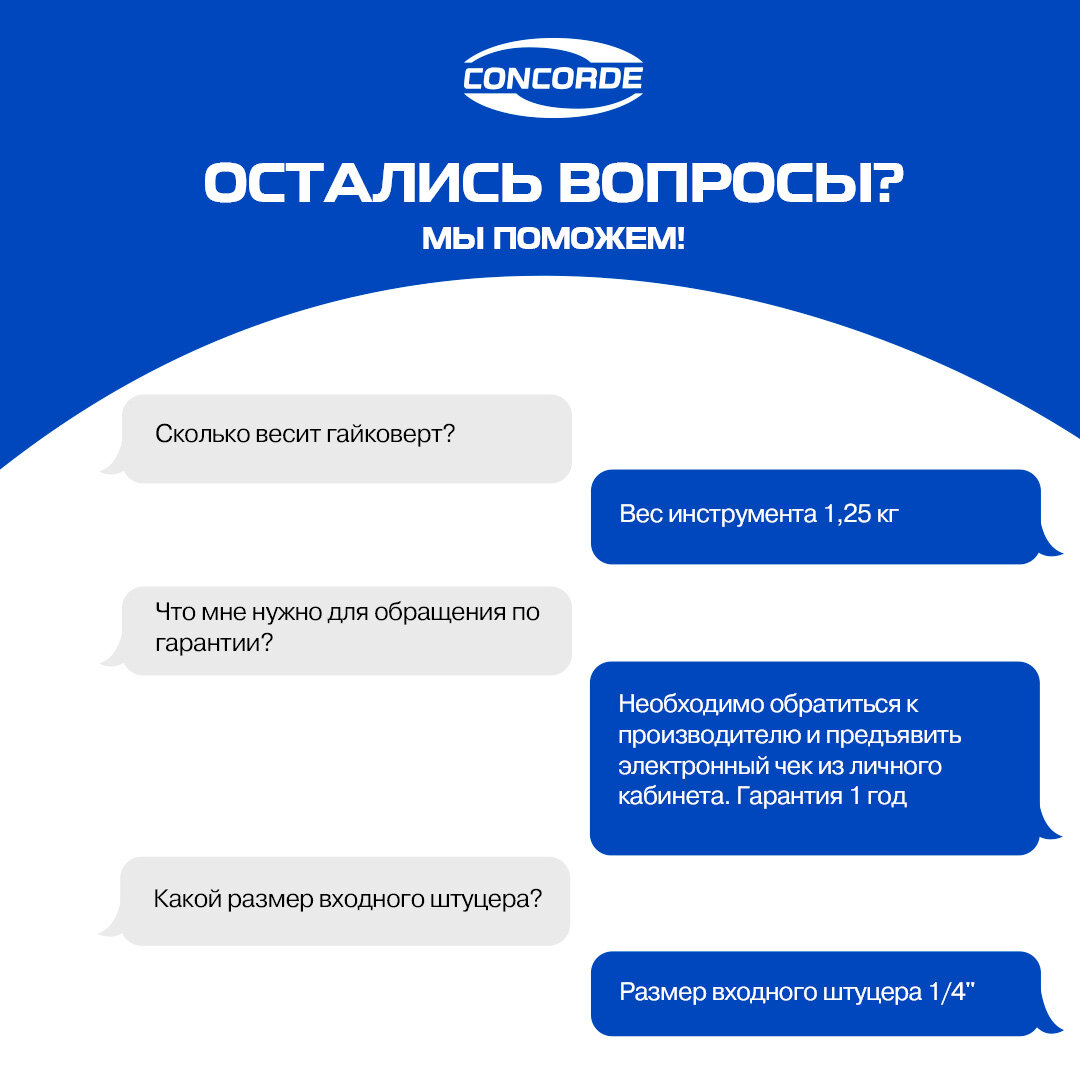 CONCORDE

ОСТАЛИСЬ ВОПРОСЫ?

МЫ ПОМОЖЕМ!

Сколько весит гайковерт?

Вес инструмента 1,25 кг

Что мне нужно для обращения по гарантии?

Необходимо обратиться к производителю и предъявить электронный чек из личного кабинета. Гарантия 1 год

Какой размер входного штуцера?

Размер входного штуцера 1/4"